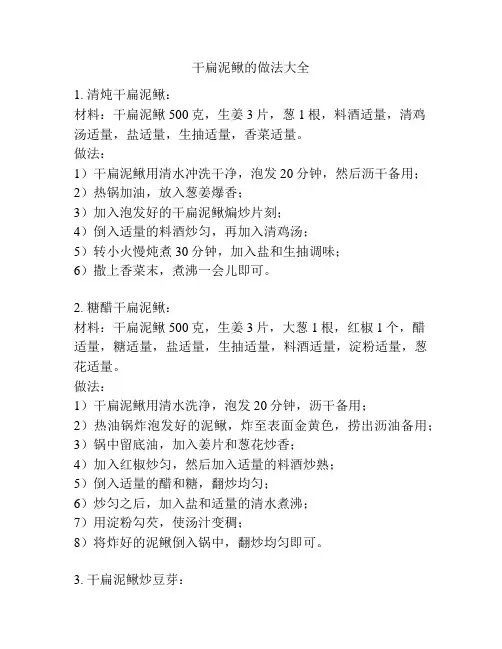 干扁泥鳅的做法大全

1. 清炖干扁泥鳅：
材料：干扁泥鳅 500 克，生姜 3 片，葱 1 根，料酒适量，清鸡汤适量，盐适量，生抽适量，香菜适量。
做法：
1）干扁泥鳅用清水冲洗干净，泡发 20 分钟，然后沥干备用；
2）热锅加油，放入葱姜爆香；
3）加入泡发好的干扁泥鳅煸炒片刻；
4）倒入适量的料酒炒匀，再加入清鸡汤；
5）转小火慢炖煮 30 分钟，加入盐和生抽调味；
6）撒上香菜末，煮沸一会儿即可。

2. 糖醋干扁泥鳅：
材料：干扁泥鳅 500 克，生姜 3 片，大葱 1 根，红椒 1 个，醋适量，糖适量，盐适量，生抽适量，料酒适量，淀粉适量，葱花适量。
做法：
1）干扁泥鳅用清水洗净，泡发 20 分钟，沥干备用；
2）热油锅炸泡发好的泥鳅，炸至表面金黄色，捞出沥油备用；
3）锅中留底油，加入姜片和葱花炒香；
4）加入红椒炒匀，然后加入适量的料酒炒熟；
5）倒入适量的醋和糖，翻炒均匀；
6）炒匀之后，加入盐和适量的清水煮沸；
7）用淀粉勾芡，使汤汁变稠；
8）将炸好的泥鳅倒入锅中，翻炒均匀即可。

3. 干扁泥鳅炒豆芽：